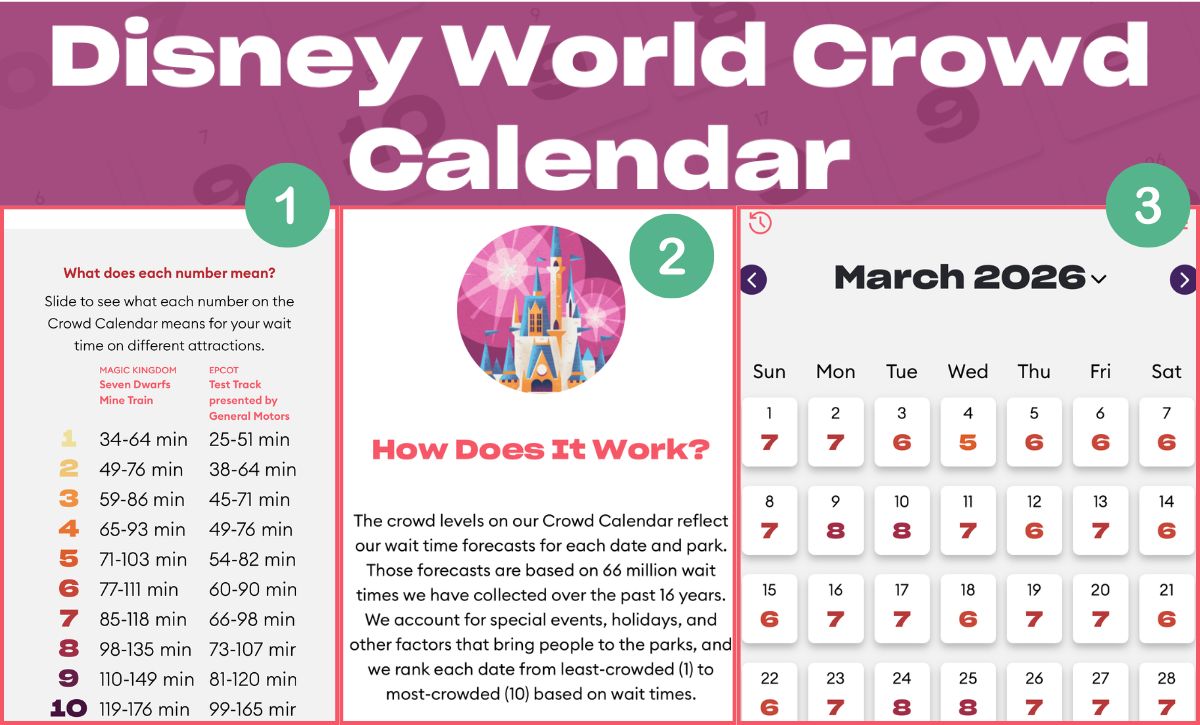 Disney World Crowd Calendar

1

What does each number mean?

Slide to see what each number on the Crowd Calendar means for your wait time on different attractions.

| | MAGIC KINGDOM Seven Dwarfs Mine Train | EPCOT Test Track presented by General Motors |
|---|---|---|
| 1 | 34-64 min | 25-51 min |
| 2 | 49-76 min | 38-64 min |
| 3 | 59-86 min | 45-71 min |
| 4 | 65-93 min | 49-76 min |
| 5 | 71-103 min | 54-82 min |
| 6 | 77-111 min | 60-90 min |
| 7 | 85-118 min | 66-98 min |
| 8 | 98-135 min | 73-107 mir |
| 9 | 110-149 min | 81-120 min |
| 10 | 119-176 min | 99-165 mir |

2

How Does It Work?

The crowd levels on our Crowd Calendar reflect our wait time forecasts for each date and park. Those forecasts are based on 66 million wait times we have collected over the past 16 years. We account for special events, holidays, and other factors that bring people to the parks, and we rank each date from least-crowded (1) to most-crowded (10) based on wait times.

3

March 2026

| Sun | Mon | Tue | Wed | Thu | Fri | Sat |
|---|---|---|---|---|---|---|
| 1 7 | 2 7 | 3 6 | 4 5 | 5 6 | 6 6 | 7 6 |
| 8 7 | 9 8 | 10 8 | 11 7 | 12 6 | 13 7 | 14 6 |
| 15 6 | 16 7 | 17 7 | 18 6 | 19 7 | 20 7 | 21 6 |
| 22 6 | 23 7 | 24 8 | 25 8 | 26 7 | 27 7 | 28 7 |